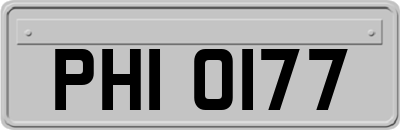 PHI 0177